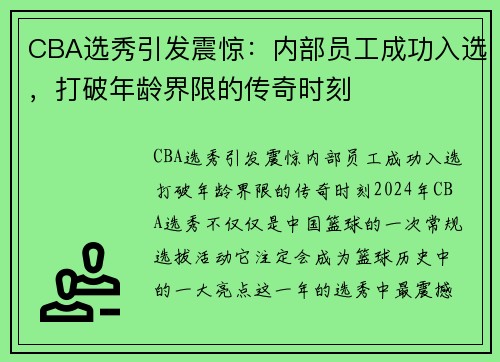 CBA选秀引发震惊：内部员工成功入选，打破年龄界限的传奇时刻

CBA选秀引发震惊内部员工成功入选打破年龄界限的传奇时刻2024年CBA选秀不仅仅是中国篮球的一次常规选拔活动它注定会成为篮球历史中的一大亮点这一年的选秀中最震撼